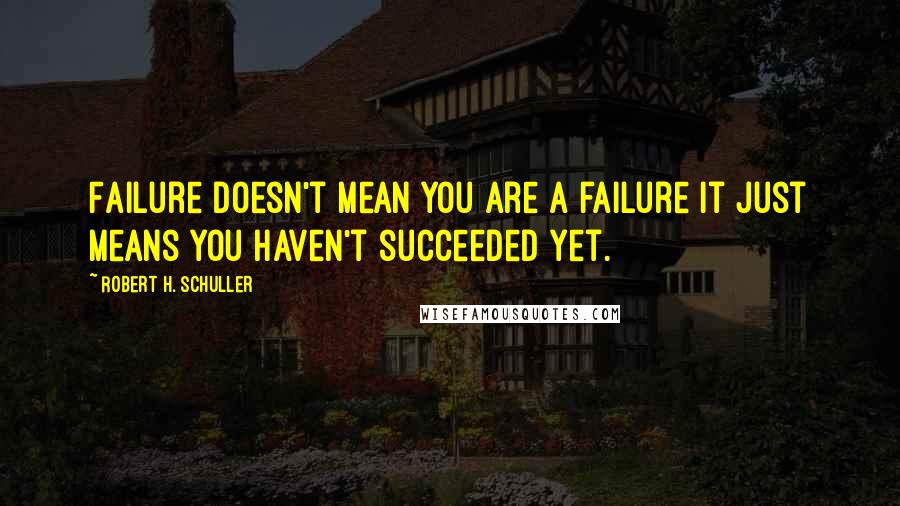 FAILURE DOESN'T MEAN YOU ARE A FAILURE IT JUST MEANS YOU HAVEN'T SUCCEEDED YET.

~ ROBERT H. SCHULLER

WISEFAMOUSQUOTES.COM